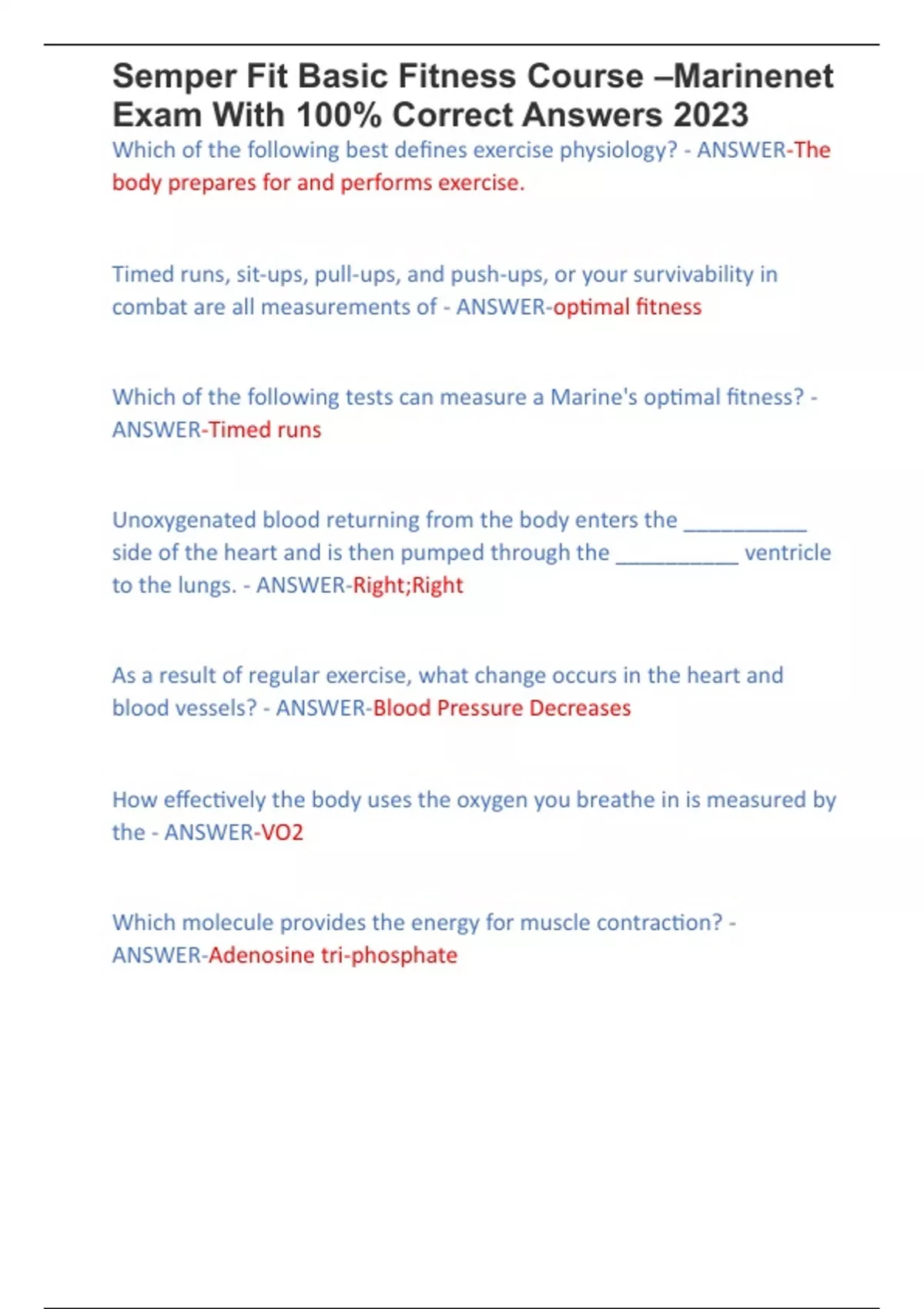 Semper Fit Basic Fitness Course –Marinenet Exam With 100% Correct Answers 2023

Which of the following best defines exercise physiology? - ANSWER-The body prepares for and performs exercise.

Timed runs, sit-ups, pull-ups, and push-ups, or your survivability in combat are all measurements of - ANSWER-optimal fitness

Which of the following tests can measure a Marine's optimal fitness? - ANSWER-Timed runs

Unoxygenated blood returning from the body enters the __________ side of the heart and is then pumped through the __________ ventricle to the lungs. - ANSWER-Right;Right

As a result of regular exercise, what change occurs in the heart and blood vessels? - ANSWER-Blood Pressure Decreases

How effectively the body uses the oxygen you breathe in is measured by the - ANSWER-VO2

Which molecule provides the energy for muscle contraction? - ANSWER-Adenosine tri-phosphate